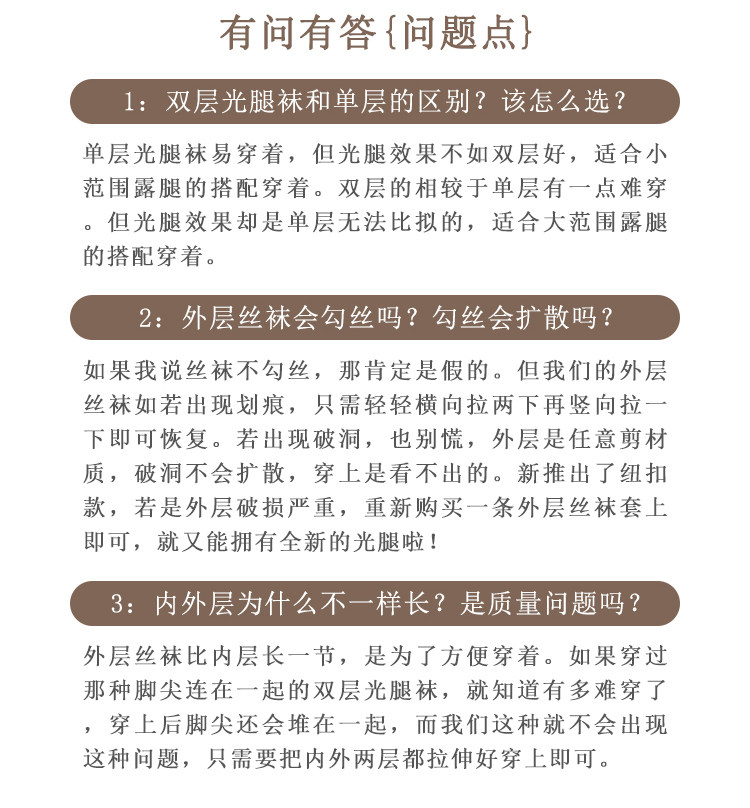 有问有答{问题点}

1：双层光腿袜和单层的区别？该怎么选？

单层光腿袜易穿着，但光腿效果不如双层好，适合小范围露腿的搭配穿着。双层的相较于单层有一点难穿。但光腿效果却是单层无法比拟的，适合大范围露腿的搭配穿着。

2：外层丝袜会勾丝吗？勾丝会扩散吗？

如果我说丝袜不勾丝，那肯定是假的。但我们的外层丝袜如若出现划痕，只需轻轻横向拉两下再竖向拉一下即可恢复。若出现破洞，也别慌，外层是任意剪材质，破洞不会扩散，穿上是看不出的。新推出了纽扣款，若是外层破损严重，重新购买一条外层丝袜套上即可，就又能拥有全新的光腿啦！

3：内外层为什么不一样长？是质量问题吗？

外层丝袜比内层长一节，是为了方便穿着。如果穿过那种脚尖连在一起的双层光腿袜，就知道有多难穿了，穿上后脚尖还会堆在一起，而我们这种就不会出现这种问题，只需要把内外两层都拉伸好穿上即可。